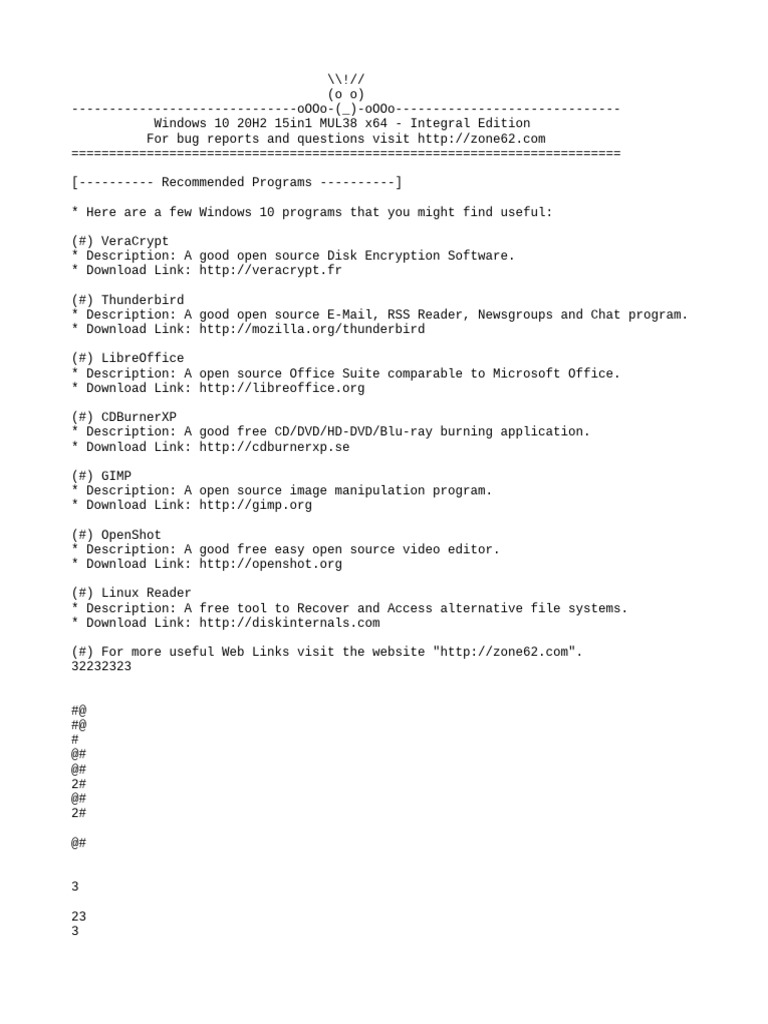 \\!//
(o o)
------------------------------oOOo-(_)-oOOo------------------------------
Windows 10 20H2 15in1 MUL38 x64 - Integral Edition
For bug reports and questions visit http://zone62.com
==========================================================================

[---------- Recommended Programs ----------]

* Here are a few Windows 10 programs that you might find useful:

(#) VeraCrypt
* Description: A good open source Disk Encryption Software.
* Download Link: http://veracrypt.fr

(#) Thunderbird
* Description: A good open source E-Mail, RSS Reader, Newsgroups and Chat program.
* Download Link: http://mozilla.org/thunderbird

(#) LibreOffice
* Description: A open source Office Suite comparable to Microsoft Office.
* Download Link: http://libreoffice.org

(#) CDBurnerXP
* Description: A good free CD/DVD/HD-DVD/Blu-ray burning application.
* Download Link: http://cdburnerxp.se

(#) GIMP
* Description: A open source image manipulation program.
* Download Link: http://gimp.org

(#) OpenShot
* Description: A good free easy open source video editor.
* Download Link: http://openshot.org

(#) Linux Reader
* Description: A free tool to Recover and Access alternative file systems.
* Download Link: http://diskinternals.com

(#) For more useful Web Links visit the website "http://zone62.com".
32232323

#@
#@
#
@#
@#
2#
@#
2#

@#

3

23
3